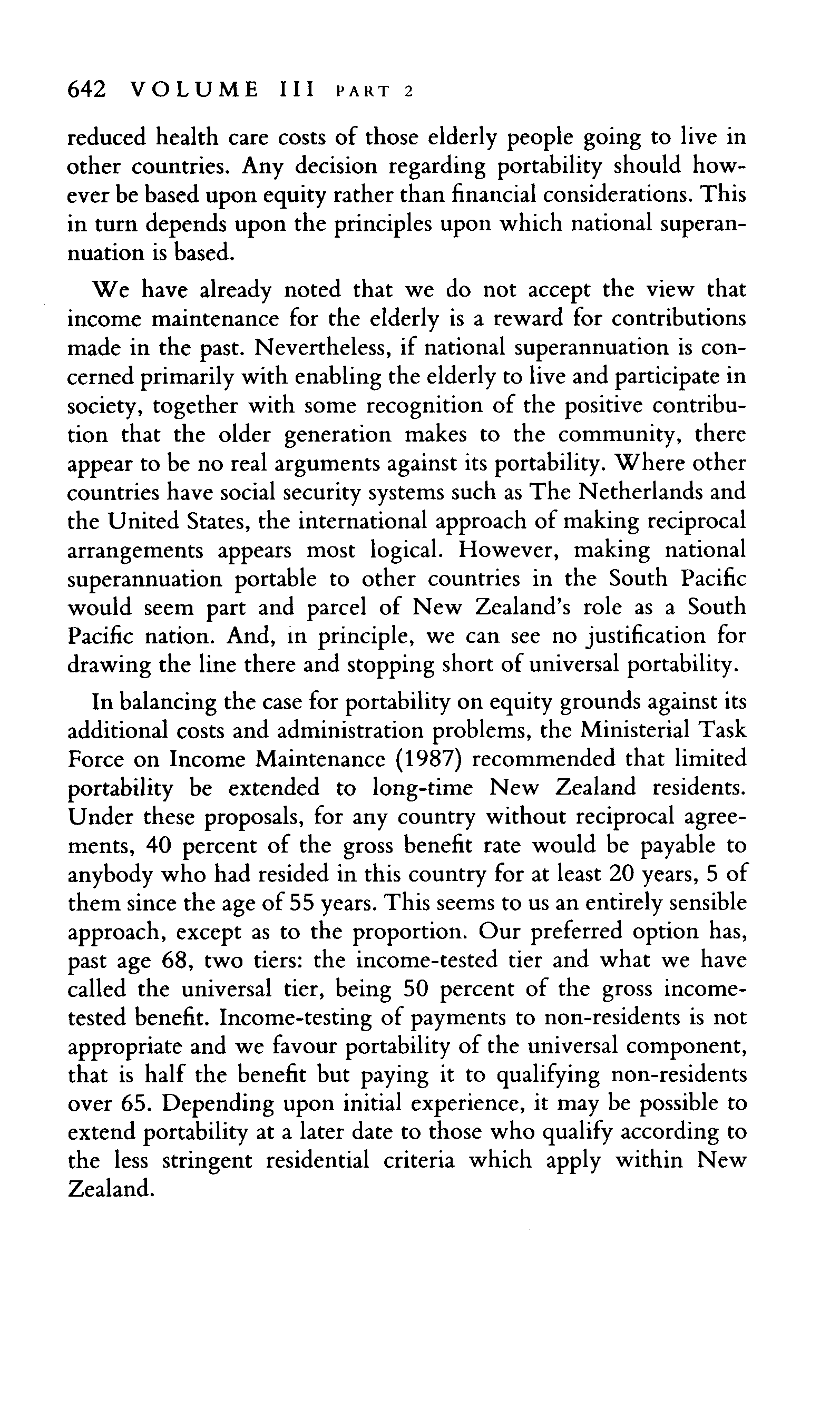 642 VOLUME III PART 2

reduced health care costs of those elderly people going to live in other countries. Any decision regarding portability should however be based upon equity rather than financial considerations. This in turn depends upon the principles upon which national superannuation is based.

We have already noted that we do not accept the view that income maintenance for the elderly is a reward for contributions made in the past. Nevertheless, if national superannuation is concerned primarily with enabling the elderly to live and participate in society, together with some recognition of the positive contribution that the older generation makes to the community, there appear to be no real arguments against its portability. Where other countries have social security systems such as The Netherlands and the United States, the international approach of making reciprocal arrangements appears most logical. However, making national superannuation portable to other countries in the South Pacific would seem part and parcel of New Zealand's role as a South Pacific nation. And, in principle, we can see no justification for drawing the line there and stopping short of universal portability.

In balancing the case for portability on equity grounds against its additional costs and administration problems, the Ministerial Task Force on Income Maintenance (1987) recommended that limited portability be extended to long-time New Zealand residents. Under these proposals, for any country without reciprocal agreements, 40 percent of the gross benefit rate would be payable to anybody who had resided in this country for at least 20 years, 5 of them since the age of 55 years. This seems to us an entirely sensible approach, except as to the proportion. Our preferred option has, past age 68, two tiers: the income-tested tier and what we have called the universal tier, being 50 percent of the gross income-tested benefit. Income-testing of payments to non-residents is not appropriate and we favour portability of the universal component, that is half the benefit but paying it to qualifying non-residents over 65. Depending upon initial experience, it may be possible to extend portability at a later date to those who qualify according to the less stringent residential criteria which apply within New Zealand.